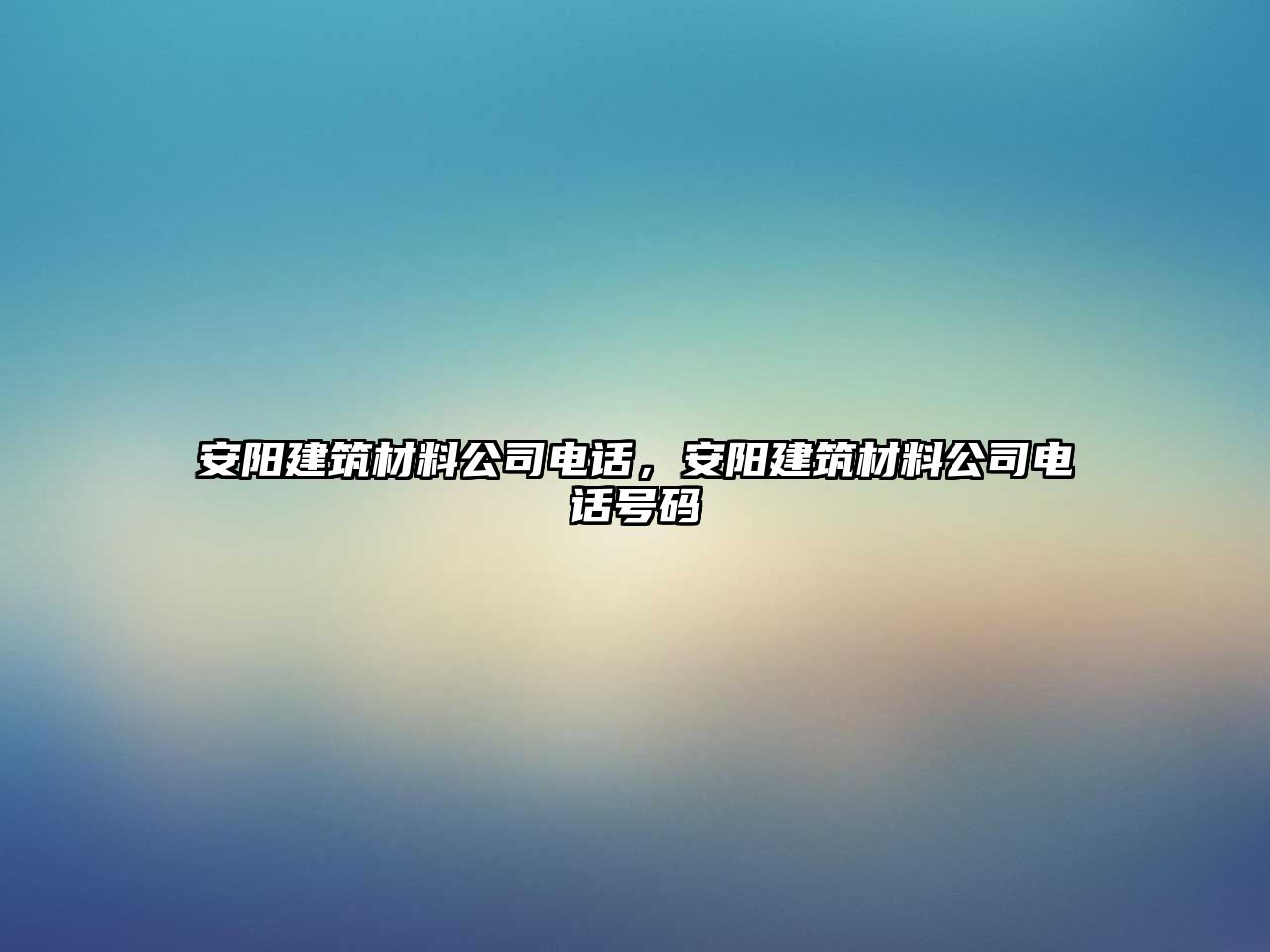 安阳建筑材料公司电话，安阳建筑材料公司电话号码